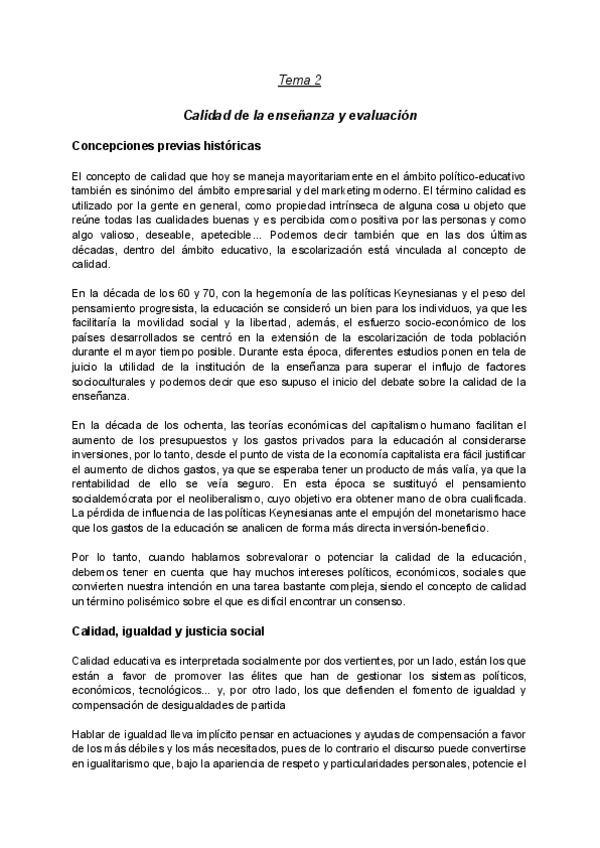 Tema 2

Calidad de la enseñanza y evaluación

Concepciones previas históricas

El concepto de calidad que hoy se maneja mayoritariamente en el ámbito político-educativo también es sinónimo del ámbito empresarial y del marketing moderno. El término calidad es utilizado por la gente en general, como propiedad intrínseca de alguna cosa u objeto que reúne todas las cualidades buenas y es percibida como positiva por las personas y como algo valioso, deseable, apetecible... Podemos decir también que en las dos últimas décadas, dentro del ámbito educativo, la escolarización está vinculada al concepto de calidad.

En la década de los 60 y 70, con la hegemonía de las políticas Keynesianas y el peso del pensamiento progresista, la educación se consideró un bien para los individuos, ya que les facilitaría la movilidad social y la libertad, además, el esfuerzo socio-económico de los países desarrollados se centró en la extensión de la escolarización de toda población durante el mayor tiempo posible. Durante esta época, diferentes estudios ponen en tela de juicio la utilidad de la institución de la enseñanza para superar el influjo de factores socioculturales y podemos decir que eso supuso el inicio del debate sobre la calidad de la enseñanza.

En la década de los ochenta, las teorías económicas del capitalismo humano facilitan el aumento de los presupuestos y los gastos privados para la educación al considerarse inversiones, por lo tanto, desde el punto de vista de la economía capitalista era fácil justificar el aumento de dichos gastos, ya que se esperaba tener un producto de más valía, ya que la rentabilidad de ello se veía seguro. En esta época se sustituyó el pensamiento socialdemócrata por el neoliberalismo, cuyo objetivo era obtener mano de obra cualificada. La pérdida de influencia de las políticas Keynesianas ante el empujón del monetarismo hace que los gastos de la educación se analicen de forma más directa inversión-beneficio.

Por lo tanto, cuando hablamos sobrevalorar o potenciar la calidad de la educación, debemos tener en cuenta que hay muchos intereses políticos, económicos, sociales que convierten nuestra intención en una tarea bastante compleja, siendo el concepto de calidad un término polisémico sobre el que es difícil encontrar un consenso.

Calidad, igualdad y justicia social

Calidad educativa es interpretada socialmente por dos vertientes, por un lado, están los que están a favor de promover las élites que han de gestionar los sistemas políticos, económicos, tecnológicos... y, por otro lado, los que defienden el fomento de igualdad y compensación de desigualdades de partida

Hablar de igualdad lleva implícito pensar en actuaciones y ayudas de compensación a favor de los más débiles y los más necesitados, pues de lo contrario el discurso puede convertirse en igualitarismo que, bajo la apariencia de respeto y particularidades personales, potencie el